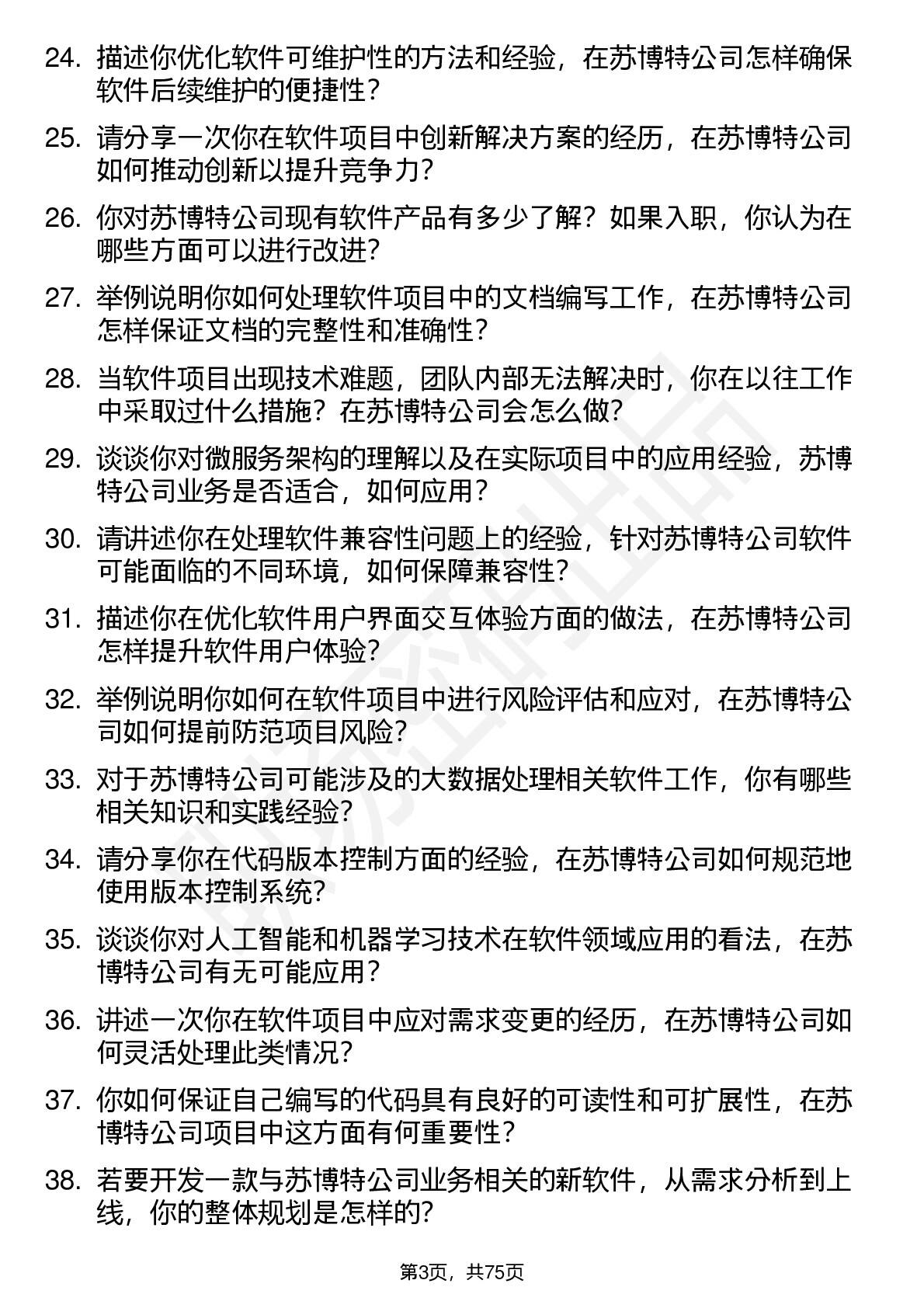 24. 描述你优化软件可维护性的方法和经验，在苏博特公司怎样确保软件后续维护的便捷性？

25. 请分享一次你在软件项目中创新解决方案的经历，在苏博特公司如何推动创新以提升竞争力？

26. 你对苏博特公司现有软件产品有多少了解？如果入职，你认为在哪些方面可以进行改进？

27. 举例说明你如何处理软件项目中的文档编写工作，在苏博特公司怎样保证文档的完整性和准确性？

28. 当软件项目出现技术难题，团队内部无法解决时，你在以往工作中采取过什么措施？在苏博特公司会怎么做？

29. 谈谈你对微服务架构的理解以及在实际项目中的应用经验，苏博特公司业务是否适合，如何应用？

30. 请讲述你在处理软件兼容性问题上的经验，针对苏博特公司软件可能面临的不同环境，如何保障兼容性？

31. 描述你在优化软件用户界面交互体验方面的做法，在苏博特公司怎样提升软件用户体验？

32. 举例说明你如何在软件项目中进行风险评估和应对，在苏博特公司如何提前防范项目风险？

33. 对于苏博特公司可能涉及的大数据处理相关软件工作，你有哪些相关知识和实践经验？

34. 请分享你在代码版本控制方面的经验，在苏博特公司如何规范地使用版本控制系统？

35. 谈谈你对人工智能和机器学习技术在软件领域应用的看法，在苏博特公司有无可能应用？

36. 讲述一次你在软件项目中应对需求变更的经历，在苏博特公司如何灵活处理此类情况？

37. 你如何保证自己编写的代码具有良好的可读性和可扩展性，在苏博特公司项目中这方面有何重要性？

38. 若要开发一款与苏博特公司业务相关的新软件，从需求分析到上线，你的整体规划是怎样的？

第3页，共75页